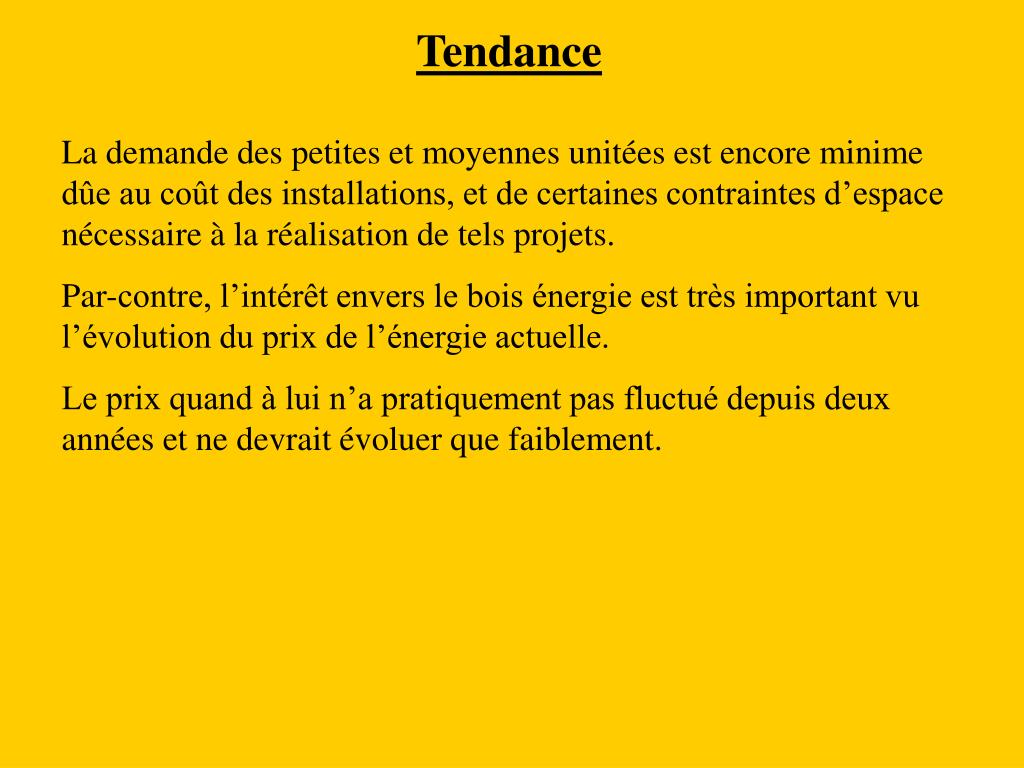 Tendance

La demande des petites et moyennes unitées est encore minime dûe au coût des installations, et de certaines contraintes d’espace nécessaire à la réalisation de tels projets.

Par-contre, l’intérêt envers le bois énergie est très important vu l’évolution du prix de l’énergie actuelle.

Le prix quand à lui n’a pratiquement pas fluctué depuis deux années et ne devrait évoluer que faiblement.